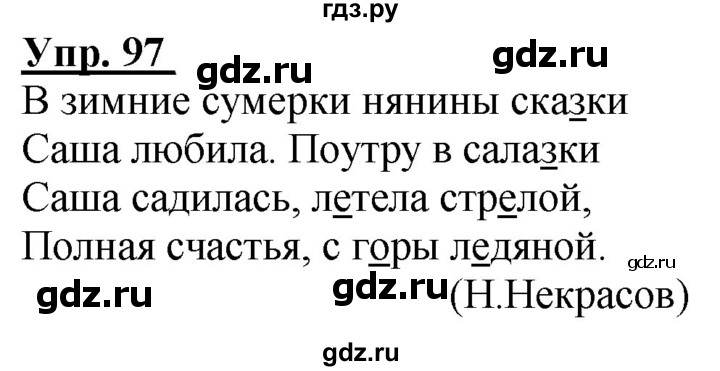 гдз.ру

Упр. 97 gdz.ru gdz.ru

В зимние сумерки нянины сказки
Саша любила. Поутру в салазки
Саша садилась, летела стрелой,
Полная счастья, с горы ледяной.

gdz.ru

gdz.ru gdz.ru (Н.Некрасов)

gdz.ru